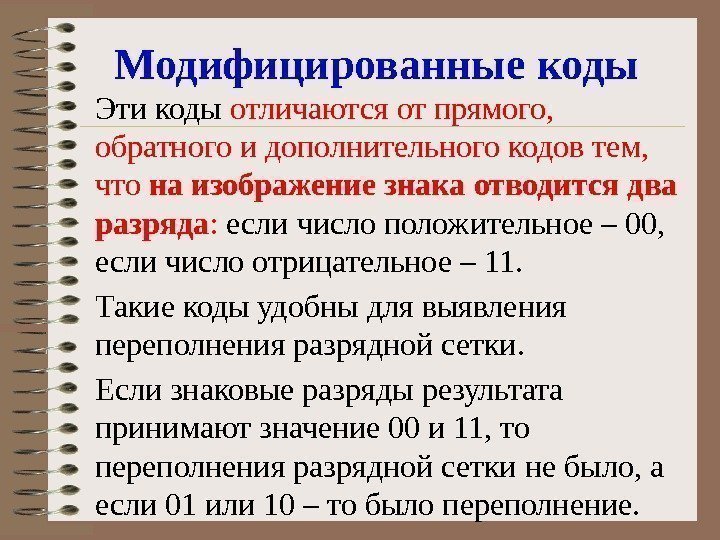 Модифицированные коды

Эти коды отличаются от прямого, обратного и дополнительного кодов тем, что на изображение знака отводится два разряда: если число положительное – 00, если число отрицательное – 11.

Такие коды удобны для выявления переполнения разрядной сетки.

Если знаковые разряды результата принимают значение 00 и 11, то переполнения разрядной сетки не было, а если 01 или 10 – то было переполнение.